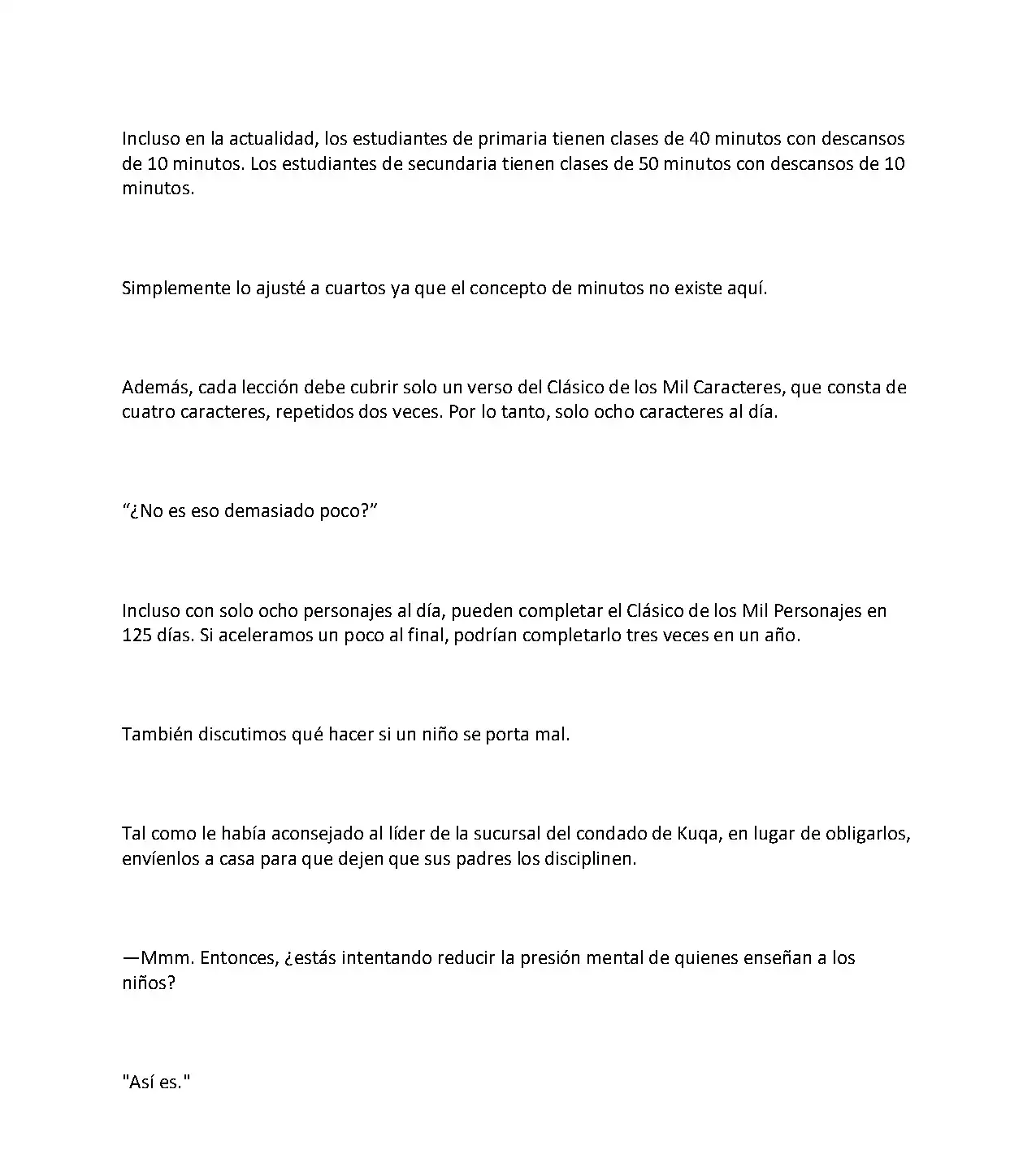 Incluso en la actualidad, los estudiantes de primaria tienen clases de 40 minutos con descansos de 10 minutos. Los estudiantes de secundaria tienen clases de 50 minutos con descansos de 10 minutos.

Simplemente lo ajusté a cuartos ya que el concepto de minutos no existe aquí.

Además, cada lección debe cubrir solo un verso del Clásico de los Mil Caracteres, que consta de cuatro caracteres, repetidos dos veces. Por lo tanto, solo ocho caracteres al día.

"¿No es eso demasiado poco?"

Incluso con solo ocho personajes al día, pueden completar el Clásico de los Mil Personajes en 125 días. Si aceleramos un poco al final, podrían completarlo tres veces en un año.

También discutimos qué hacer si un niño se porta mal.

Tal como le había aconsejado al líder de la sucursal del condado de Kuqa, en lugar de obligarlos, envíenlos a casa para que dejen que sus padres los disciplinen.

—Mmm. Entonces, ¿estás intentando reducir la presión mental de quienes enseñan a los niños?

"Así es."